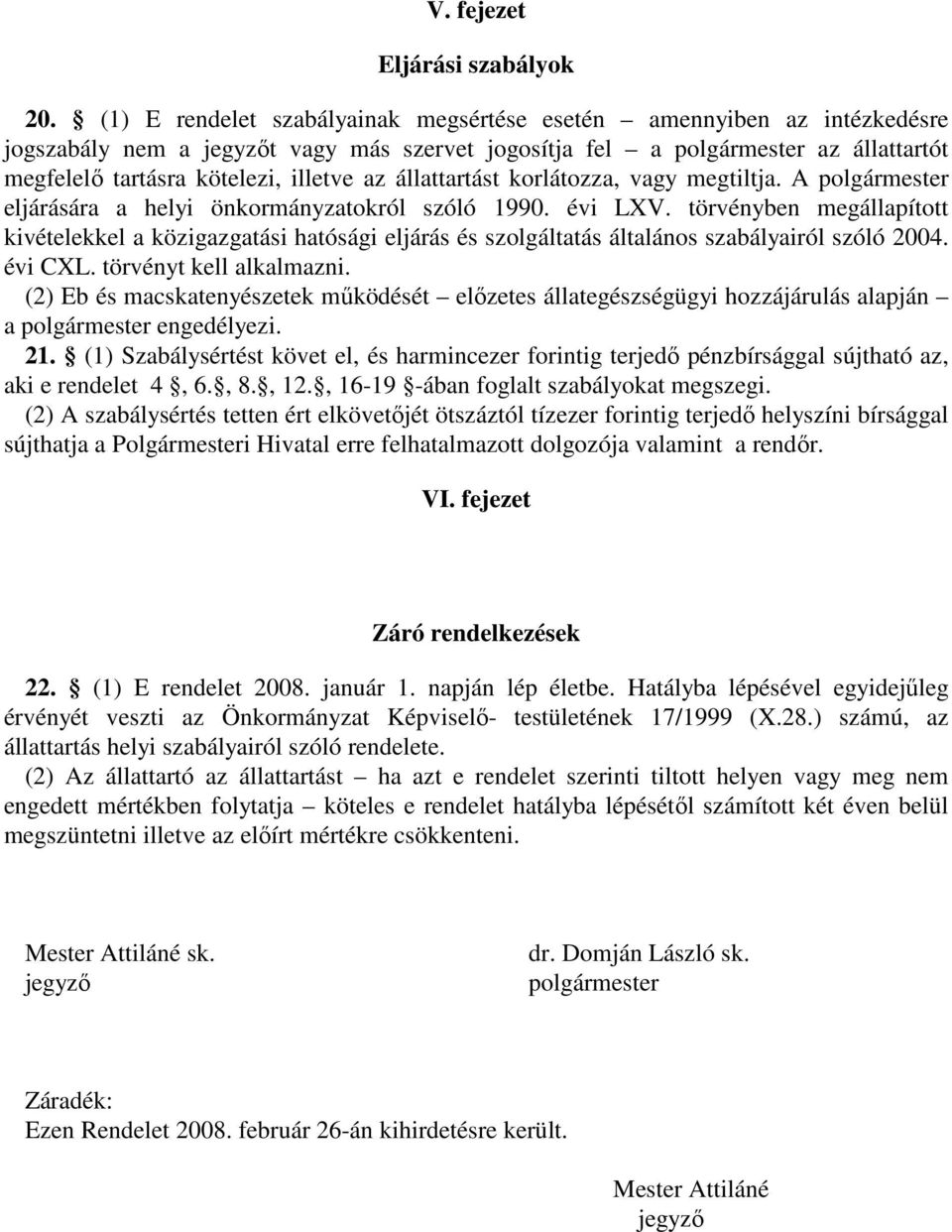 V. fejezet

Eljárási szabályok

20. § (1) E rendelet szabályainak megsértése esetén – amennyiben az intézkedésre jogszabály nem a jegyzőt vagy más szervet jogosítja fel – a polgármester az állattartót megfelelő tartásra kötelezi, illetve az állattartást korlátozza, vagy megtiltja. A polgármester eljárására a helyi önkormányzatokról szóló 1990. évi LXV. törvényben megállapított kivételekkel a közigazgatási hatósági eljárás és szolgáltatás általános szabályairól szóló 2004. évi CXL. törvényt kell alkalmazni.
(2) Eb és macskatenyészetek működését – előzetes állategészségügyi hozzájárulás alapján – a polgármester engedélyezi.
21. § (1) Szabálysértést követ el, és harmincezer forintig terjedő pénzbírsággal sújtható az, aki e rendelet 4 §, 6.§, 8.§, 12.§, 16-19 §-ában foglalt szabályokat megszegi.
(2) A szabálysértés tetten ért elkövetőjét ötszáztól tízezer forintig terjedő helyszíni bírsággal sújthatja a Polgármesteri Hivatal erre felhatalmazott dolgozója valamint a rendőr.

VI. fejezet

Záró rendelkezések

22. § (1) E rendelet 2008. január 1. napján lép életbe. Hatályba lépésével egyidejűleg érvényét veszti az Önkormányzat Képviselő- testületének 17/1999 (X.28.) számú, az állattartás helyi szabályairól szóló rendelete.
(2) Az állattartó az állattartást – ha azt e rendelet szerinti tiltott helyen vagy meg nem engedett mértékben folytatja – köteles e rendelet hatályba lépésétől számított két éven belül megszüntetni illetve az előírt mértékre csökkenteni.

Mester Attiláné sk.
jegyző

dr. Domján László sk.
polgármester

Záradék:
Ezen Rendelet 2008. február 26-án kihirdetésre került.

Mester Attiláné
jegyző